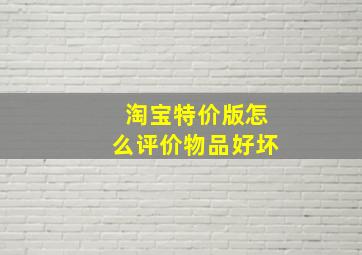 淘宝特价版怎么评价物品好坏